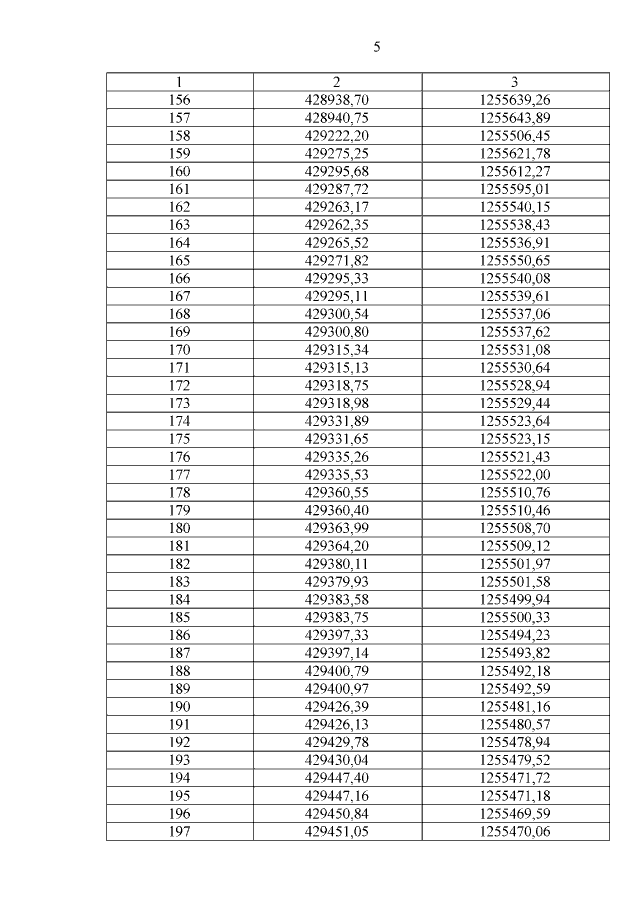 5

| 1 | 2 | 3 |
|---|---|---|
| 156 | 428938,70 | 1255639,26 |
| 157 | 428940,75 | 1255643,89 |
| 158 | 429222,20 | 1255506,45 |
| 159 | 429275,25 | 1255621,78 |
| 160 | 429295,68 | 1255612,27 |
| 161 | 429287,72 | 1255595,01 |
| 162 | 429263,17 | 1255540,15 |
| 163 | 429262,35 | 1255538,43 |
| 164 | 429265,52 | 1255536,91 |
| 165 | 429271,82 | 1255550,65 |
| 166 | 429295,33 | 1255540,08 |
| 167 | 429295,11 | 1255539,61 |
| 168 | 429300,54 | 1255537,06 |
| 169 | 429300,80 | 1255537,62 |
| 170 | 429315,34 | 1255531,08 |
| 171 | 429315,13 | 1255530,64 |
| 172 | 429318,75 | 1255528,94 |
| 173 | 429318,98 | 1255529,44 |
| 174 | 429331,89 | 1255523,64 |
| 175 | 429331,65 | 1255523,15 |
| 176 | 429335,26 | 1255521,43 |
| 177 | 429335,53 | 1255522,00 |
| 178 | 429360,55 | 1255510,76 |
| 179 | 429360,40 | 1255510,46 |
| 180 | 429363,99 | 1255508,70 |
| 181 | 429364,20 | 1255509,12 |
| 182 | 429380,11 | 1255501,97 |
| 183 | 429379,93 | 1255501,58 |
| 184 | 429383,58 | 1255499,94 |
| 185 | 429383,75 | 1255500,33 |
| 186 | 429397,33 | 1255494,23 |
| 187 | 429397,14 | 1255493,82 |
| 188 | 429400,79 | 1255492,18 |
| 189 | 429400,97 | 1255492,59 |
| 190 | 429426,39 | 1255481,16 |
| 191 | 429426,13 | 1255480,57 |
| 192 | 429429,78 | 1255478,94 |
| 193 | 429430,04 | 1255479,52 |
| 194 | 429447,40 | 1255471,72 |
| 195 | 429447,16 | 1255471,18 |
| 196 | 429450,84 | 1255469,59 |
| 197 | 429451,05 | 1255470,06 |